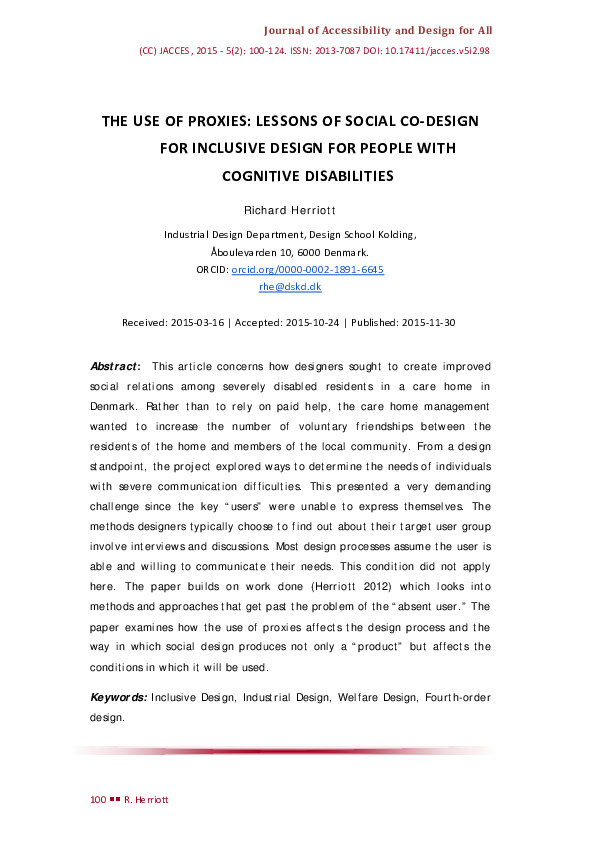 Journal of Accessibility and Design for All

(CC) JACCES, 2015 - 5(2): 100-124. ISSN: 2013-7087 DOI: 10.17411/jacces.v5i2.98

THE USE OF PROXIES: LESSONS OF SOCIAL CO-DESIGN FOR INCLUSIVE DESIGN FOR PEOPLE WITH COGNITIVE DISABILITIES

Richard Herriott

Industrial Design Department, Design School Kolding, Åboulevarden 10, 6000 Denmark.
ORCID: orcid.org/0000-0002-1891-6645
rhe@dskd.dk

Received: 2015-03-16 | Accepted: 2015-10-24 | Published: 2015-11-30

Abstract: This article concerns how designers sought to create improved social relations among severely disabled residents in a care home in Denmark. Rather than to rely on paid help, the care home management wanted to increase the number of voluntary friendships between the residents of the home and members of the local community. From a design standpoint, the project explored ways to determine the needs of individuals with severe communication difficulties. This presented a very demanding challenge since the key "users" were unable to express themselves. The methods designers typically choose to find out about their target user group involve interviews and discussions. Most design processes assume the user is able and willing to communicate their needs. This condition did not apply here. The paper builds on work done (Herriott 2012) which looks into methods and approaches that get past the problem of the "absent user." The paper examines how the use of proxies affects the design process and the way in which social design produces not only a "product" but affects the conditions in which it will be used.

Keywords: Inclusive Design, Industrial Design, Welfare Design, Fourth-order design.

100 ■■ R. Herriott